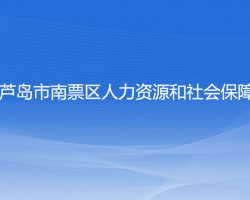 芦岛市南票区人力资源和社会保障